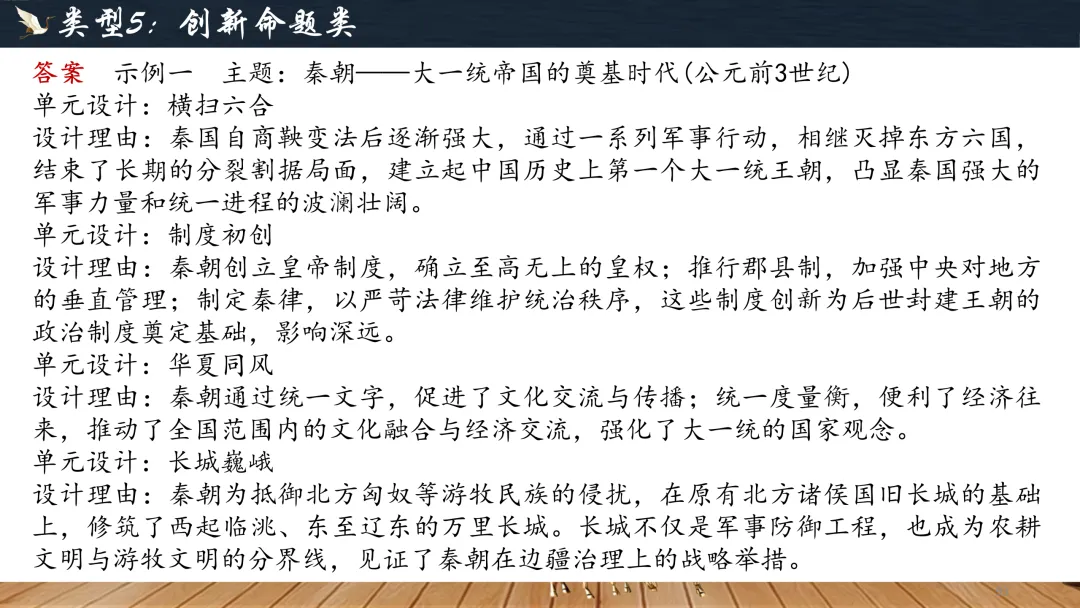 类型5：创新命题类

答案 示例一 主题：秦朝——大一统帝国的奠基时代(公元前3世纪)

单元设计：横扫六合

设计理由：秦国自商鞅变法后逐渐强大，通过一系列军事行动，相继灭掉东方六国，结束了长期的分裂割据局面，建立起中国历史上第一个大一统王朝，凸显秦国强大的军事力量和统一进程的波澜壮阔。

单元设计：制度初创

设计理由：秦朝创立皇帝制度，确立至高无上的皇权；推行郡县制，加强中央对地方的垂直管理；制定秦律，以严苛法律维护统治秩序，这些制度创新为后世封建王朝的政治制度奠定基础，影响深远。

单元设计：华夏同风

设计理由：秦朝通过统一文字，促进了文化交流与传播；统一度量衡，便利了经济往来，推动了全国范围内的文化融合与经济交流，强化了大一统的国家观念。

单元设计：长城巍峨

设计理由：秦朝为抵御北方匈奴等游牧民族的侵扰，在原有北方诸侯国旧长城的基础上，修筑了西起临洮、东至辽东的万里长城。长城不仅是军事防御工程，也成为农耕文明与游牧文明的分界线，见证了秦朝在边疆治理上的战略举措。